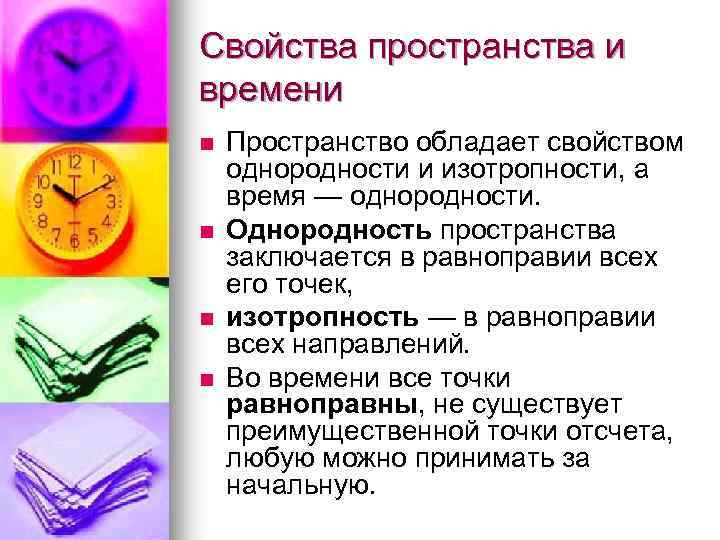 Свойства пространства и времени

Пространство обладает свойством однородности и изотропности, а время — однородности.

Однородность пространства заключается в равноправии всех его точек,

изотропность — в равноправии всех направлений.

Во времени все точки равноправны, не существует преимущественной точки отсчета, любую можно принимать за начальную.

12
1
2
3
4
5
6
7
8
9
10
11